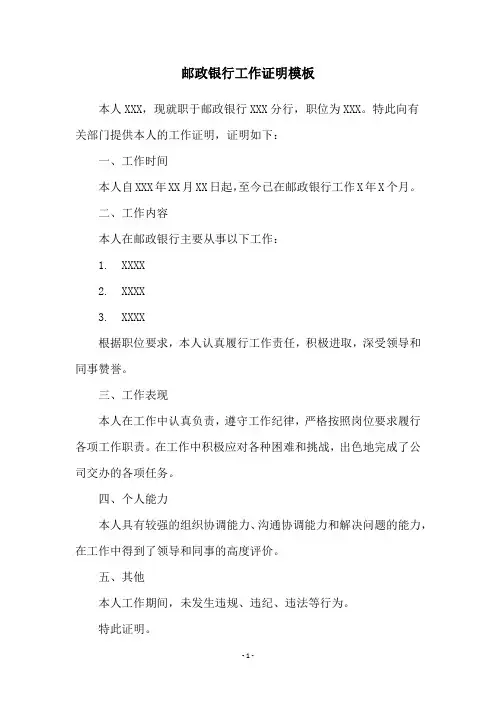 邮政银行工作证明模板

本人XXX，现就职于邮政银行XXX分行，职位为XXX。特此向有关部门提供本人的工作证明，证明如下：

一、工作时间

本人自XXX年XX月XX日起，至今已在邮政银行工作X年X个月。

二、工作内容

本人在邮政银行主要从事以下工作：

1. XXXX

2. XXXX

3. XXXX

根据职位要求，本人认真履行工作责任，积极进取，深受领导和同事赞誉。

三、工作表现

本人在工作中认真负责，遵守工作纪律，严格按照岗位要求履行各项工作职责。在工作中积极应对各种困难和挑战，出色地完成了公司交办的各项任务。

四、个人能力

本人具有较强的组织协调能力、沟通协调能力和解决问题的能力，在工作中得到了领导和同事的高度评价。

五、其他

本人工作期间，未发生违规、违纪、违法等行为。

特此证明。

- 1 -